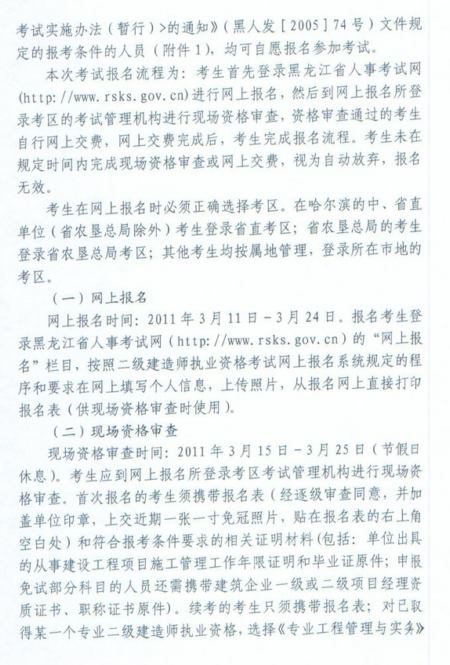 考试实施办法（暂行）>的通知》（黑人发［2005］74号）文件规定的报考条件的人员（附件1），均可自愿报名参加考试。

本次考试报名流程为：考生首先登录黑龙江省人事考试网(http://www.rsks.gov.cn)进行网上报名，然后到网上报名所登录考区的考试管理机构进行现场资格审查，资格审查通过的考生自行网上交费，网上交费完成后，考生完成报名流程。考生未在规定时间内完成现场资格审查或网上交费，视为自动放弃，报名无效。

考生在网上报名时必须正确选择考区。在哈尔滨的中、省直单位（省农垦总局除外）考生登录省直考区；省农垦总局的考生登录省农垦总局考区；其他考生均按属地管理，登录所在市地的考区。

（一）网上报名

网上报名时间：2011年3月11日－3月24日。报名考生登录黑龙江省人事考试网（http://www.rsks.gov.cn）的“网上报名”栏目，按照二级建造师执业资格考试网上报名系统规定的程序和要求在网上填写个人信息，上传照片，从报名网上直接打印报名表（供现场资格审查时使用）。

（二）现场资格审查

现场资格审查时间：2011年3月15日－3月25日（节假日休息）。考生应到网上报名所登录考区考试管理机构进行现场资格审查。首次报名的考生须携带报名表（经逐级审查同意，并加盖单位印章，上交近期一张一寸免冠照片，贴在报名表的右上角空白处）和符合报考条件要求的相关证明材料(包括：单位出具的从事建设工程项目施工管理工作年限证明和毕业证原件；申报免试部分科目的人员还需携带建筑企业一级或二级项目经理资质证书、职称证书原件)。续考的考生只须携带报名表；对已取得某一个专业二级建造师执业资格，选择《专业工程管理与实务》